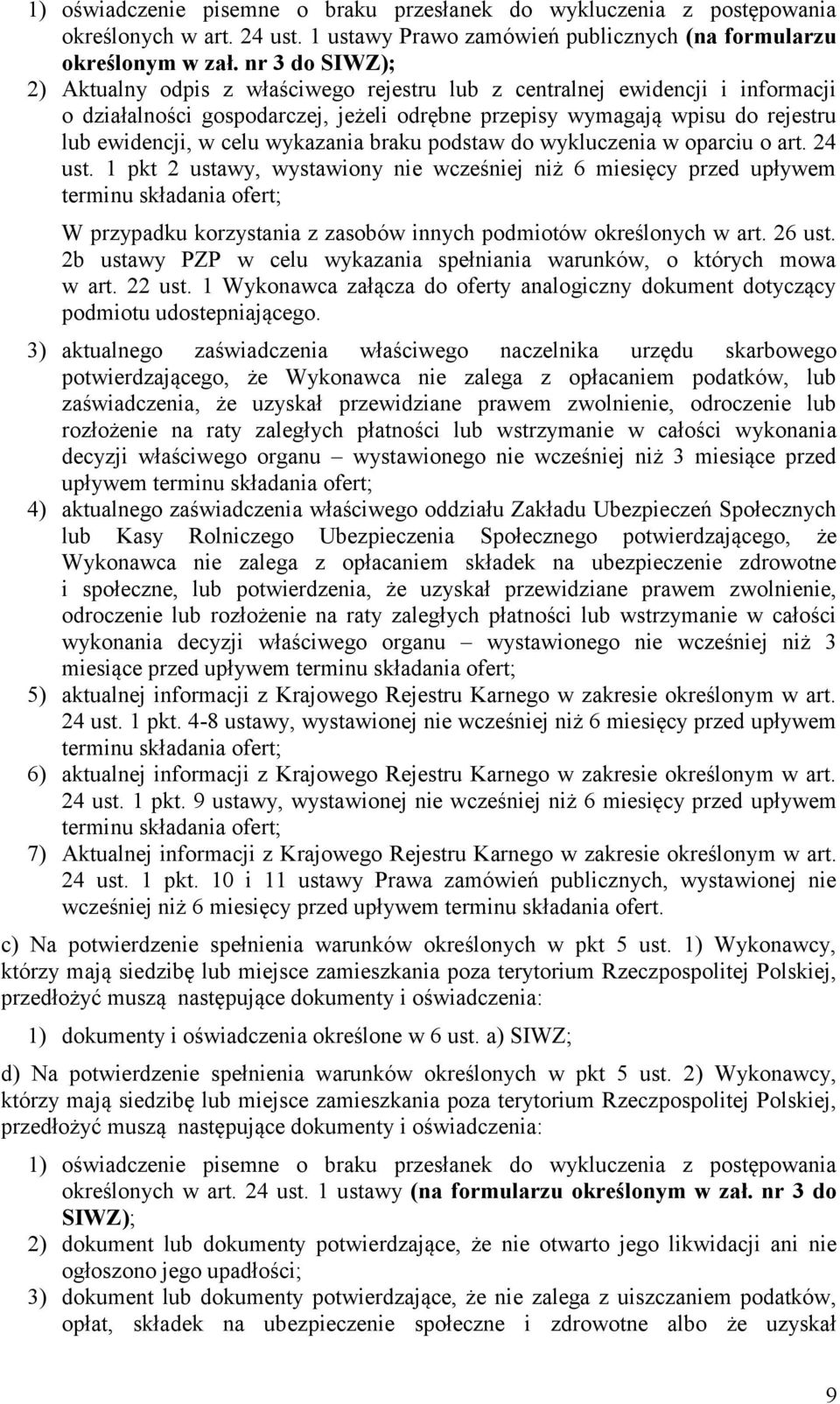 1) oświadczenie pisemne o braku przesłanek do wykluczenia z postępowania określonych w art. 24 ust. 1 ustawy Prawo zamówień publicznych (na formularzu określonym w zał. nr 3 do SIWZ);
2) Aktualny odpis z właściwego rejestru lub z centralnej ewidencji i informacji o działalności gospodarczej, jeżeli odrębne przepisy wymagają wpisu do rejestru lub ewidencji, w celu wykazania braku podstaw do wykluczenia w oparciu o art. 24 ust. 1 pkt 2 ustawy, wystawiony nie wcześniej niż 6 miesięcy przed upływem terminu składania ofert;

W przypadku korzystania z zasobów innych podmiotów określonych w art. 26 ust. 2b ustawy PZP w celu wykazania spełniania warunków, o których mowa w art. 22 ust. 1 Wykonawca załącza do oferty analogiczny dokument dotyczący podmiotu udostepniającego.

3) aktualnego zaświadczenia właściwego naczelnika urzędu skarbowego potwierdzającego, że Wykonawca nie zalega z opłacaniem podatków, lub zaświadczenia, że uzyskał przewidziane prawem zwolnienie, odroczenie lub rozłożenie na raty zaległych płatności lub wstrzymanie w całości wykonania decyzji właściwego organu – wystawionego nie wcześniej niż 3 miesiące przed upływem terminu składania ofert;
4) aktualnego zaświadczenia właściwego oddziału Zakładu Ubezpieczeń Społecznych lub Kasy Rolniczego Ubezpieczenia Społecznego potwierdzającego, że Wykonawca nie zalega z opłacaniem składek na ubezpieczenie zdrowotne i społeczne, lub potwierdzenia, że uzyskał przewidziane prawem zwolnienie, odroczenie lub rozłożenie na raty zaległych płatności lub wstrzymanie w całości wykonania decyzji właściwego organu – wystawionego nie wcześniej niż 3 miesiące przed upływem terminu składania ofert;
5) aktualnej informacji z Krajowego Rejestru Karnego w zakresie określonym w art. 24 ust. 1 pkt. 4-8 ustawy, wystawionej nie wcześniej niż 6 miesięcy przed upływem terminu składania ofert;
6) aktualnej informacji z Krajowego Rejestru Karnego w zakresie określonym w art. 24 ust. 1 pkt. 9 ustawy, wystawionej nie wcześniej niż 6 miesięcy przed upływem terminu składania ofert;
7) Aktualnej informacji z Krajowego Rejestru Karnego w zakresie określonym w art. 24 ust. 1 pkt. 10 i 11 ustawy Prawa zamówień publicznych, wystawionej nie wcześniej niż 6 miesięcy przed upływem terminu składania ofert.

c) Na potwierdzenie spełnienia warunków określonych w pkt 5 ust. 1) Wykonawcy, którzy mają siedzibę lub miejsce zamieszkania poza terytorium Rzeczpospolitej Polskiej, przedłożyć muszą następujące dokumenty i oświadczenia:

1) dokumenty i oświadczenia określone w 6 ust. a) SIWZ;

d) Na potwierdzenie spełnienia warunków określonych w pkt 5 ust. 2) Wykonawcy, którzy mają siedzibę lub miejsce zamieszkania poza terytorium Rzeczpospolitej Polskiej, przedłożyć muszą następujące dokumenty i oświadczenia:

1) oświadczenie pisemne o braku przesłanek do wykluczenia z postępowania określonych w art. 24 ust. 1 ustawy (na formularzu określonym w zał. nr 3 do SIWZ);
2) dokument lub dokumenty potwierdzające, że nie otwarto jego likwidacji ani nie ogłoszono jego upadłości;
3) dokument lub dokumenty potwierdzające, że nie zalega z uiszczaniem podatków, opłat, składek na ubezpieczenie społeczne i zdrowotne albo że uzyskał

9